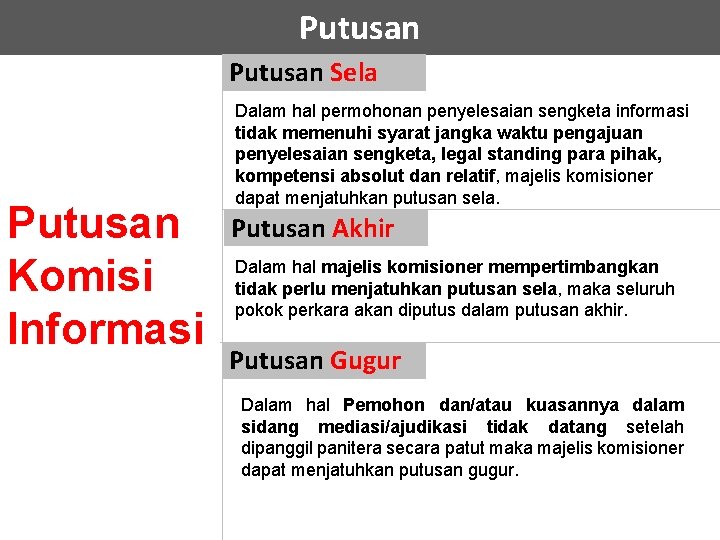 Putusan

Putusan Komisi Informasi

Putusan Sela

Dalam hal permohonan penyelesaian sengketa informasi tidak memenuhi syarat jangka waktu pengajuan penyelesaian sengketa, legal standing para pihak, kompetensi absolut dan relatif, majelis komisioner dapat menjatuhkan putusan sela.

Putusan Akhir

Dalam hal majelis komisioner mempertimbangkan tidak perlu menjatuhkan putusan sela, maka seluruh pokok perkara akan diputus dalam putusan akhir.

Putusan Gugur

Dalam hal Pemohon dan/atau kuasannya dalam sidang mediasi/ajudikasi tidak datang setelah dipanggil panitera secara patut maka majelis komisioner dapat menjatuhkan putusan gugur.